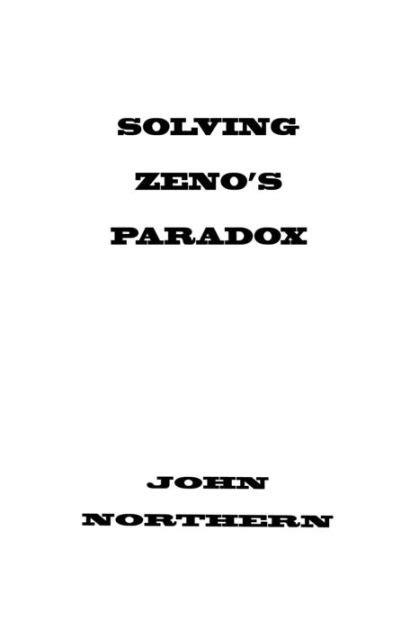 SOLVING
ZENO'S
PARADOX

JOHN
NORTHERN